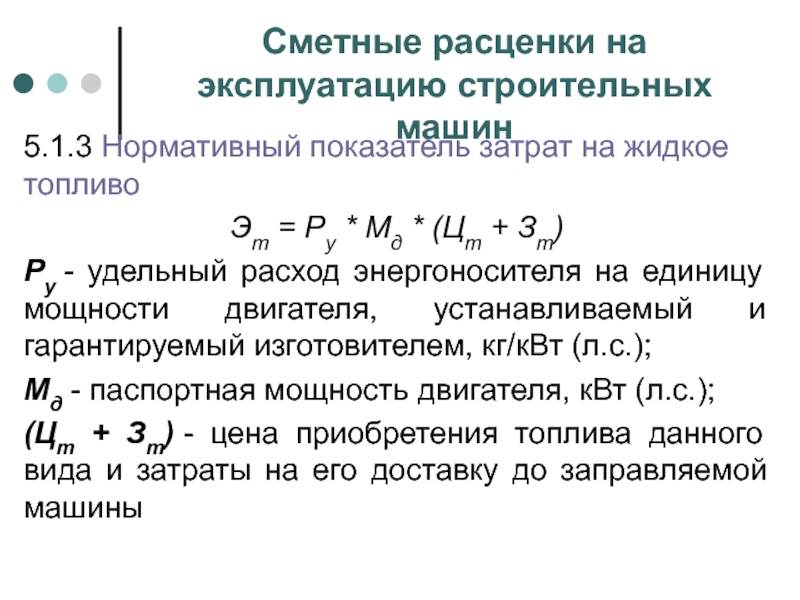 Сметные расценки на эксплуатацию строительных машин

5.1.3 Нормативный показатель затрат на жидкое топливо

$Э_т = Р_у * М_д * (Ц_т + З_т)$

$Р_у$ - удельный расход энергоносителя на единицу мощности двигателя, устанавливаемый и гарантируемый изготовителем, кг/кВт (л.с.);

$М_д$ - паспортная мощность двигателя, кВт (л.с.);

$(Ц_т + З_т)$ - цена приобретения топлива данного вида и затраты на его доставку до заправляемой машины